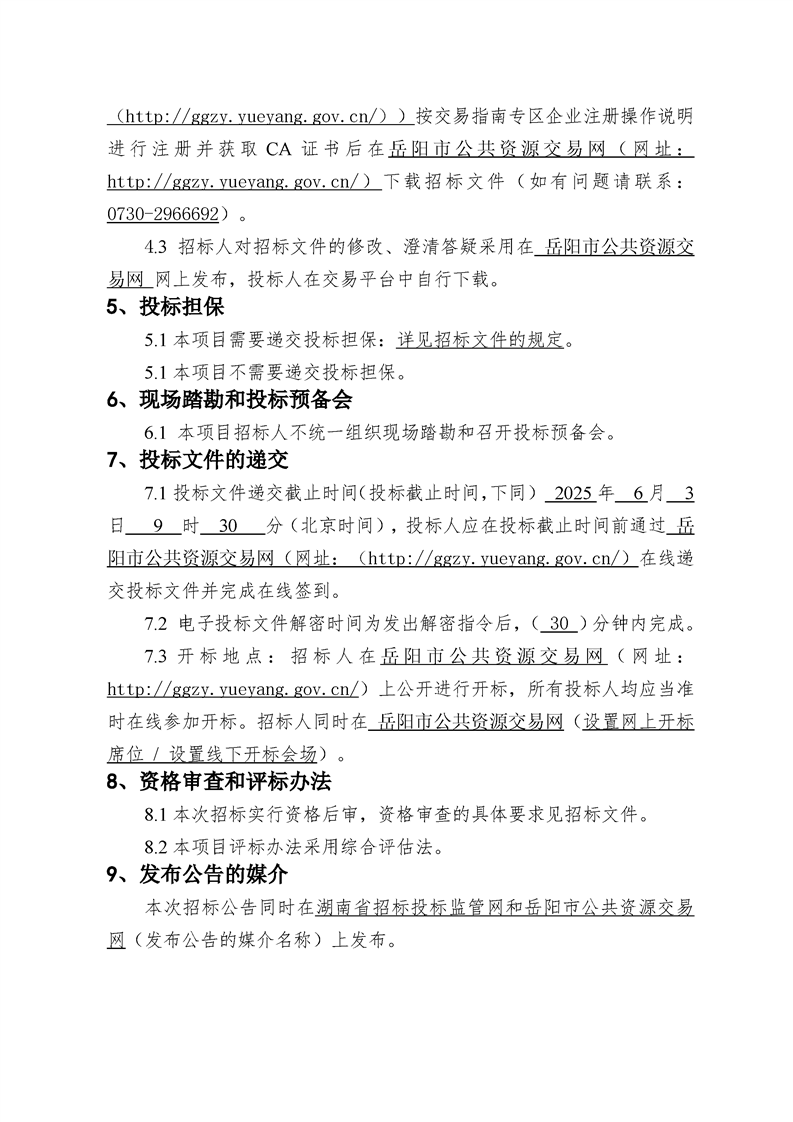 （http://ggzy.yueyang.gov.cn/））按交易指南专区企业注册操作说明进行注册并获取 CA 证书后在岳阳市公共资源交易网（网址：http://ggzy.yueyang.gov.cn/）下载招标文件（如有问题请联系：0730-2966692）。

4.3 招标人对招标文件的修改、澄清答疑采用在 岳阳市公共资源交易网 网上发布，投标人在交易平台中自行下载。

5、投标担保

5.1 本项目需要递交投标担保：详见招标文件的规定。

5.1 本项目不需要递交投标担保。

6、现场踏勘和投标预备会

6.1 本项目招标人不统一组织现场踏勘和召开投标预备会。

7、投标文件的递交

7.1 投标文件递交截止时间(投标截止时间,下同) 2025 年 6 月 3 日 9 时 30 分（北京时间），投标人应在投标截止时间前通过 岳阳市公共资源交易网（网址：（http://ggzy.yueyang.gov.cn/）在线递交投标文件并完成在线签到。

7.2 电子投标文件解密时间为发出解密指令后，（ 30 ）分钟内完成。

7.3 开标地点：招标人在岳阳市公共资源交易网（网址：http://ggzy.yueyang.gov.cn/）上公开进行开标，所有投标人均应当准时在线参加开标。招标人同时在 岳阳市公共资源交易网（设置网上开标席位 / 设置线下开标会场）。

8、资格审查和评标办法

8.1 本次招标实行资格后审，资格审查的具体要求见招标文件。

8.2 本项目评标办法采用综合评估法。

9、发布公告的媒介

本次招标公告同时在湖南省招标投标监管网和岳阳市公共资源交易网（发布公告的媒介名称）上发布。